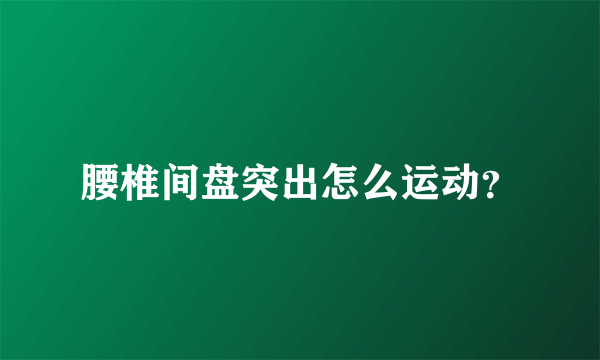 腰椎间盘突出怎么运动?